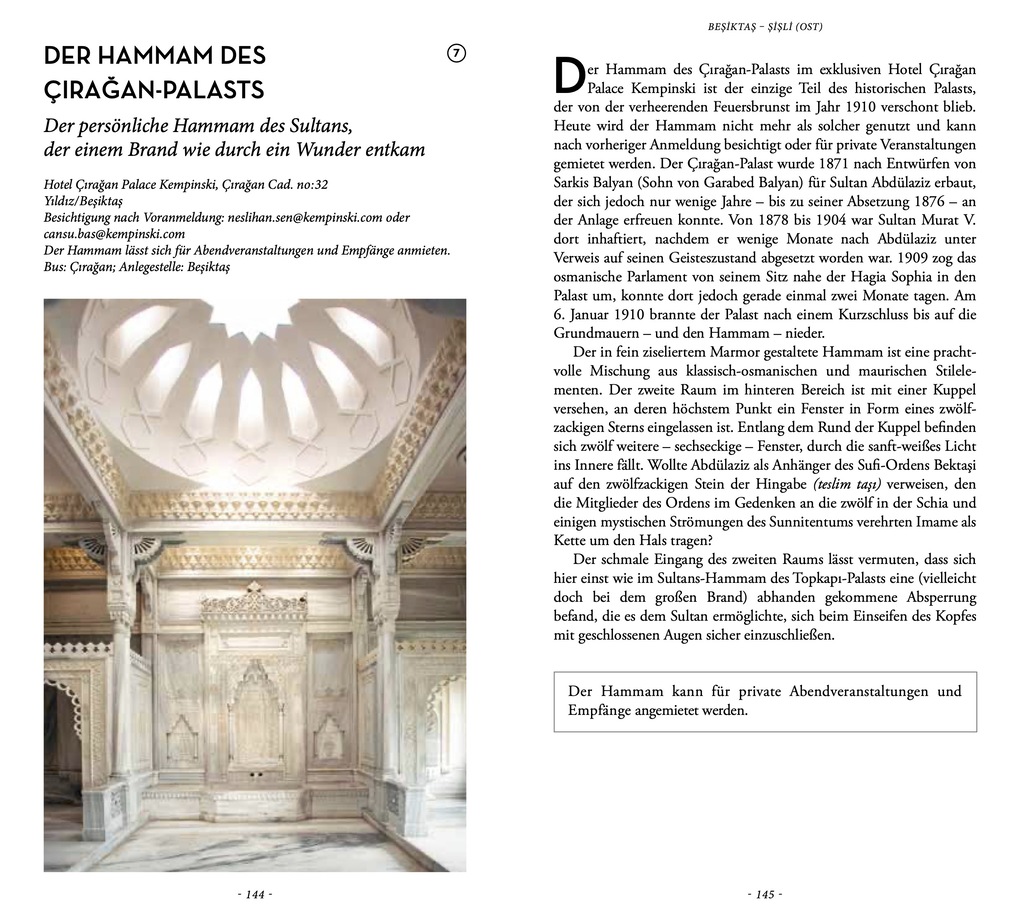 DER HAMMAM DES ÇIRAĞAN-PALASTS

7

Der persönliche Hammam des Sultans, der einem Brand wie durch ein Wunder entkam

Hotel Çırağan Palace Kempinski, Çırağan Cad. no:32
Yıldız/Beşiktaş
Besichtigung nach Voranmeldung: neslihan.sen@kempinski.com oder cansu.bas@kempinski.com
Der Hammam lässt sich für Abendveranstaltungen und Empfänge anmieten.
Bus: Çırağan; Anlegestelle: Beşiktaş

- 144 -

BEŞİKTAŞ – ŞİŞLİ (OST)

Der Hammam des Çırağan-Palasts im exklusiven Hotel Çırağan Palace Kempinski ist der einzige Teil des historischen Palasts, der von der verheerenden Feuersbrunst im Jahr 1910 verschont blieb. Heute wird der Hammam nicht mehr als solcher genutzt und kann nach vorheriger Anmeldung besichtigt oder für private Veranstaltungen gemietet werden. Der Çırağan-Palast wurde 1871 nach Entwürfen von Sarkis Balyan (Sohn von Garabed Balyan) für Sultan Abdülaziz erbaut, der sich jedoch nur wenige Jahre – bis zu seiner Absetzung 1876 – an der Anlage erfreuen konnte. Von 1878 bis 1904 war Sultan Murat V. dort inhaftiert, nachdem er wenige Monate nach Abdülaziz unter Verweis auf seinen Geisteszustand abgesetzt worden war. 1909 zog das osmanische Parlament von seinem Sitz nahe der Hagia Sophia in den Palast um, konnte dort jedoch gerade einmal zwei Monate tagen. Am 6. Januar 1910 brannte der Palast nach einem Kurzschluss bis auf die Grundmauern – und den Hammam – nieder.

Der in fein ziseliertem Marmor gestaltete Hammam ist eine prachtvolle Mischung aus klassisch-osmanischen und maurischen Stilelementen. Der zweite Raum im hinteren Bereich ist mit einer Kuppel versehen, an deren höchstem Punkt ein Fenster in Form eines zwölfzackigen Sterns eingelassen ist. Entlang dem Rund der Kuppel befinden sich zwölf weitere – sechseckige – Fenster, durch die sanft-weißes Licht ins Innere fällt. Wollte Abdülaziz als Anhänger des Sufi-Ordens Bektaşi auf den zwölfzackigen Stein der Hingabe (teslim taşı) verweisen, den die Mitglieder des Ordens im Gedenken an die zwölf in der Schia und einigen mystischen Strömungen des Sunnitentums verehrten Imame als Kette um den Hals tragen?

Der schmale Eingang des zweiten Raums lässt vermuten, dass sich hier einst wie im Sultans-Hammam des Topkapı-Palasts eine (vielleicht doch bei dem großen Brand) abhanden gekommene Absperrung befand, die es dem Sultan ermöglichte, sich beim Einseifen des Kopfes mit geschlossenen Augen sicher einzuschließen.

Der Hammam kann für private Abendveranstaltungen und Empfänge angemietet werden.

- 145 -